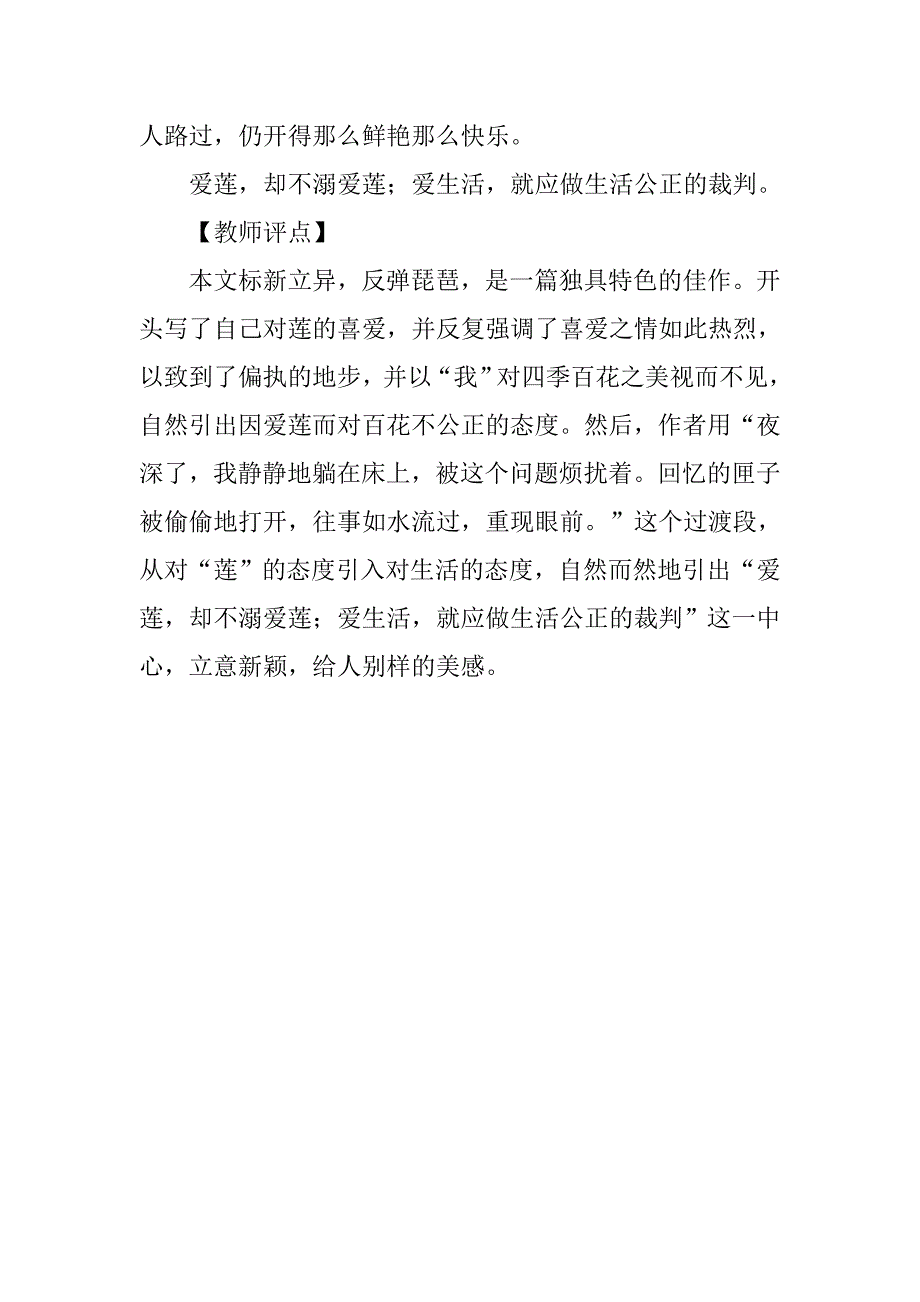 人路过，仍开得那么鲜艳那么快乐。

爱莲，却不溺爱莲；爱生活，就应做生活公正的裁判。

【教师评点】

本文标新立异，反弹琵琶，是一篇独具特色的佳作。开头写了自己对莲的喜爱，并反复强调了喜爱之情如此热烈，以致到了偏执的地步，并以“我”对四季百花之美视而不见，自然引出因爱莲而对百花不公正的态度。然后，作者用“夜深了，我静静地躺在床上，被这个问题烦扰着。回忆的匣子被偷偷地打开，往事如水流过，重现眼前。”这个过渡段，从对“莲”的态度引入对生活的态度，自然而然地引出“爱莲，却不溺爱莲；爱生活，就应做生活公正的裁判”这一中心，立意新颖，给人别样的美感。